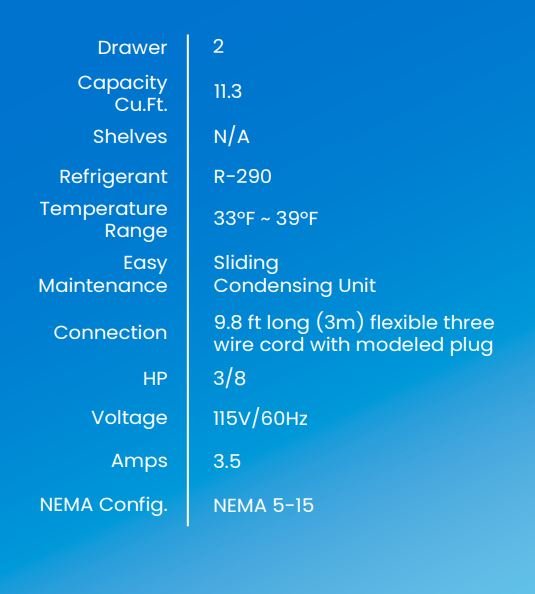 Drawer
2

Capacity Cu.Ft.
11.3

Shelves
N/A

Refrigerant
R-290

Temperature Range
33°F ~ 39°F

Easy Maintenance
Sliding Condensing Unit

Connection
9.8 ft long (3m) flexible three wire cord with modeled plug

HP
3/8

Voltage
115V/60Hz

Amps
3.5

NEMA Config.
NEMA 5-15